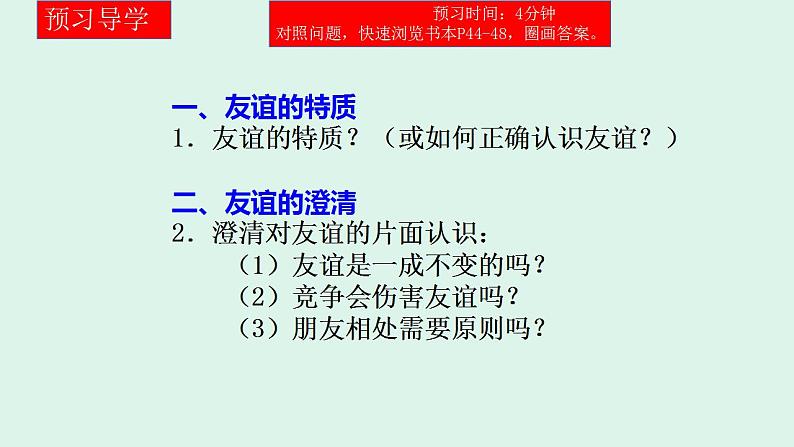 预习导学

预习时间：4分钟
对照问题，快速浏览书本P44-48，圈画答案。

一、友谊的特质
1．友谊的特质？（或如何正确认识友谊？）

二、友谊的澄清
2．澄清对友谊的片面认识：
（1）友谊是一成不变的吗？
（2）竞争会伤害友谊吗？
（3）朋友相处需要原则吗？